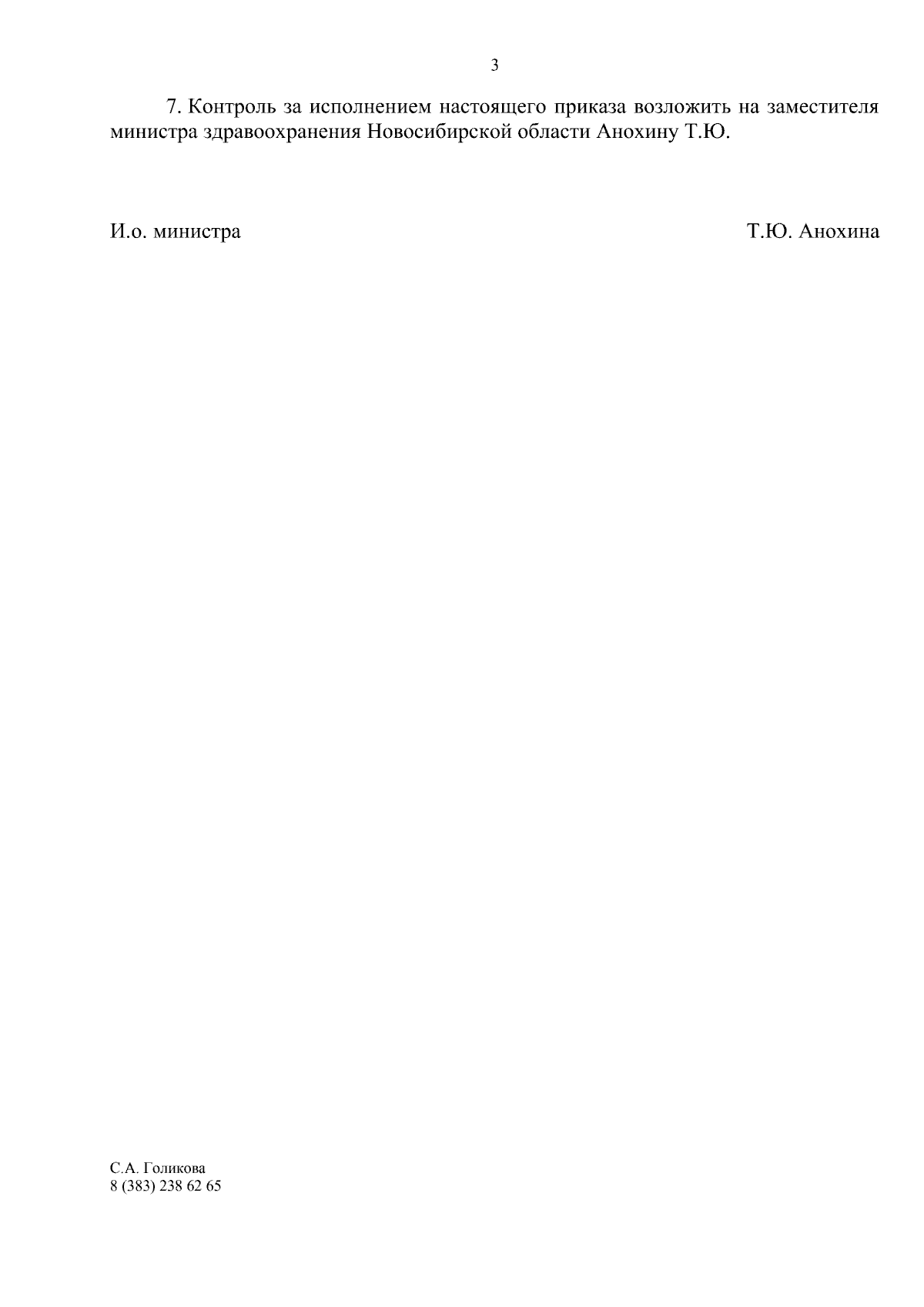 3

7. Контроль за исполнением настоящего приказа возложить на заместителя министра здравоохранения Новосибирской области Анохину Т.Ю.

И.о. министра Т.Ю. Анохина

С.А. Голикова
8 (383) 238 62 65